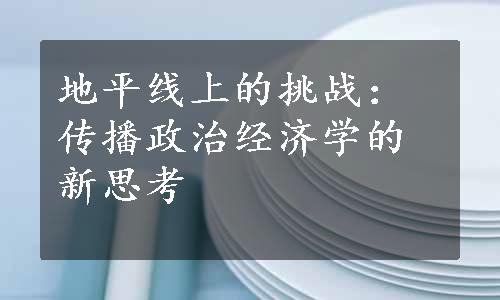 地平线上的挑战：传播政治经济学的新思考